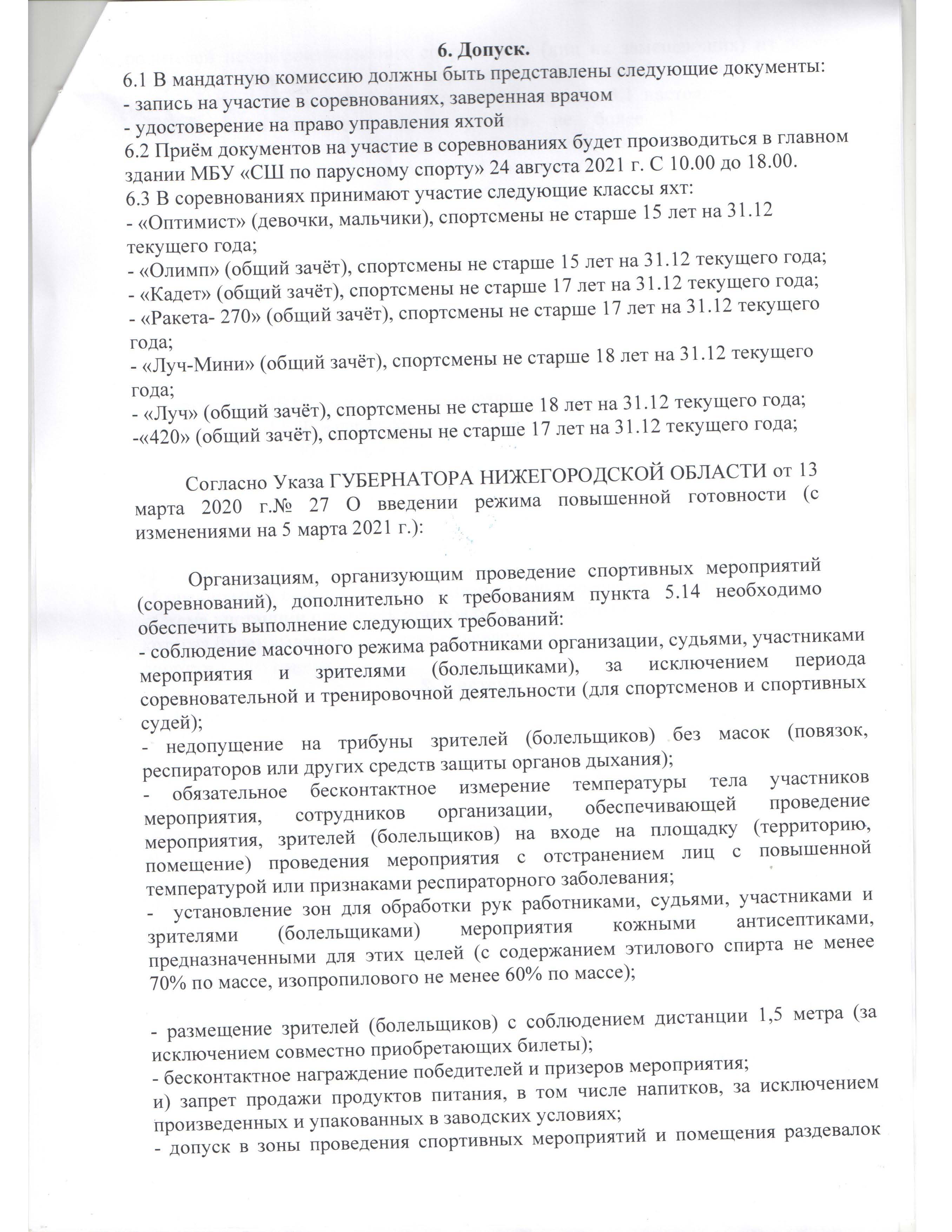 6. Допуск.

6.1 В мандатную комиссию должны быть представлены следующие документы:
- запись на участие в соревнованиях, заверенная врачом
- удостоверение на право управления яхтой
6.2 Приём документов на участие в соревнованиях будет производиться в главном здании МБУ «СШ по парусному спорту» 24 августа 2021 г. С 10.00 до 18.00.
6.3 В соревнованиях принимают участие следующие классы яхт:
- «Оптимист» (девочки, мальчики), спортсмены не старше 15 лет на 31.12 текущего года;
- «Олимп» (общий зачёт), спортсмены не старше 15 лет на 31.12 текущего года;
- «Кадет» (общий зачёт), спортсмены не старше 17 лет на 31.12 текущего года;
- «Ракета- 270» (общий зачёт), спортсмены не старше 17 лет на 31.12 текущего года;
- «Луч-Мини» (общий зачёт), спортсмены не старше 18 лет на 31.12 текущего года;
- «Луч» (общий зачёт), спортсмены не старше 18 лет на 31.12 текущего года;
-«420» (общий зачёт), спортсмены не старше 17 лет на 31.12 текущего года;

Согласно Указа ГУБЕРНАТОРА НИЖЕГОРОДСКОЙ ОБЛАСТИ от 13 марта 2020 г.№ 27 О введении режима повышенной готовности (с изменениями на 5 марта 2021 г.):

Организациям, организующим проведение спортивных мероприятий (соревнований), дополнительно к требованиям пункта 5.14 необходимо обеспечить выполнение следующих требований:
- соблюдение масочного режима работниками организации, судьями, участниками мероприятия и зрителями (болельщиками), за исключением периода соревновательной и тренировочной деятельности (для спортсменов и спортивных судей);
- недопущение на трибуны зрителей (болельщиков) без масок (повязок, респираторов или других средств защиты органов дыхания);
- обязательное бесконтактное измерение температуры тела участников мероприятия, сотрудников организации, обеспечивающей проведение мероприятия, зрителей (болельщиков) на входе на площадку (территорию, помещение) проведения мероприятия с отстранением лиц с повышенной температурой или признаками респираторного заболевания;
- установление зон для обработки рук работниками, судьями, участниками и зрителями (болельщиками) мероприятия кожными антисептиками, предназначенными для этих целей (с содержанием этилового спирта не менее 70% по массе, изопропилового не менее 60% по массе);

- размещение зрителей (болельщиков) с соблюдением дистанции 1,5 метра (за исключением совместно приобретающих билеты);
- бесконтактное награждение победителей и призеров мероприятия;
и) запрет продажи продуктов питания, в том числе напитков, за исключением произведенных и упакованных в заводских условиях;
- допуск в зоны проведения спортивных мероприятий и помещения раздевалок